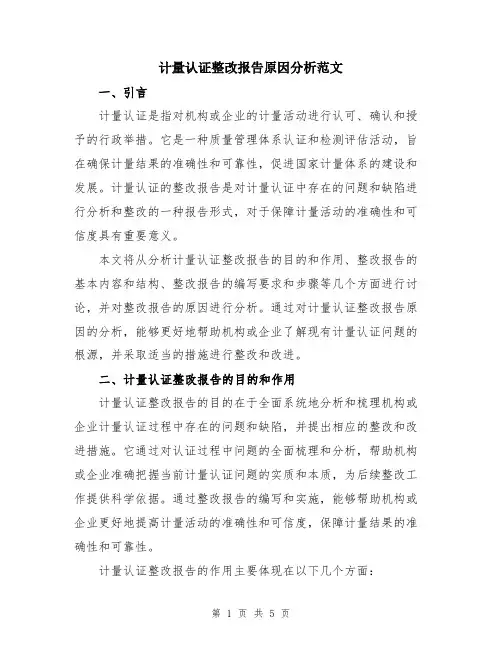 计量认证整改报告原因分析范文

一、引言

计量认证是指对机构或企业的计量活动进行认可、确认和授予的行政举措。它是一种质量管理体系认证和检测评估活动，旨在确保计量结果的准确性和可靠性，促进国家计量体系的建设和发展。计量认证的整改报告是对计量认证中存在的问题和缺陷进行分析和整改的一种报告形式，对于保障计量活动的准确性和可信度具有重要意义。

本文将从分析计量认证整改报告的目的和作用、整改报告的基本内容和结构、整改报告的编写要求和步骤等几个方面进行讨论，并对整改报告的原因进行分析。通过对计量认证整改报告原因的分析，能够更好地帮助机构或企业了解现有计量认证问题的根源，并采取适当的措施进行整改和改进。

二、计量认证整改报告的目的和作用

计量认证整改报告的目的在于全面系统地分析和梳理机构或企业计量认证过程中存在的问题和缺陷，并提出相应的整改和改进措施。它通过对认证过程中问题的全面梳理和分析，帮助机构或企业准确把握当前计量认证问题的实质和本质，为后续整改工作提供科学依据。通过整改报告的编写和实施，能够帮助机构或企业更好地提高计量活动的准确性和可信度，保障计量结果的准确性和可靠性。

计量认证整改报告的作用主要体现在以下几个方面：

第 1 页 共 5 页